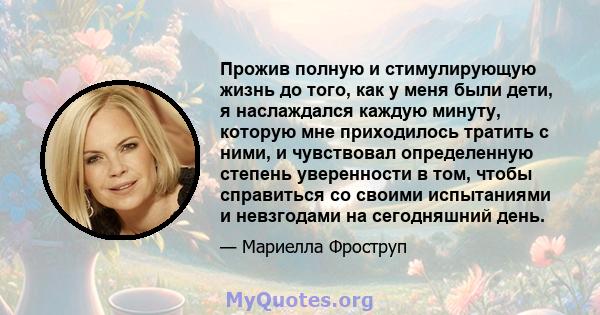 Прожив полную и стимулирующую жизнь до того, как у меня были дети, я наслаждался каждую минуту, которую мне приходилось тратить с ними, и чувствовал определенную степень уверенности в том, чтобы справиться со своими испытаниями и невзгодами на сегодняшний день.

— Мариелла Фроструп

MyQuotes.org